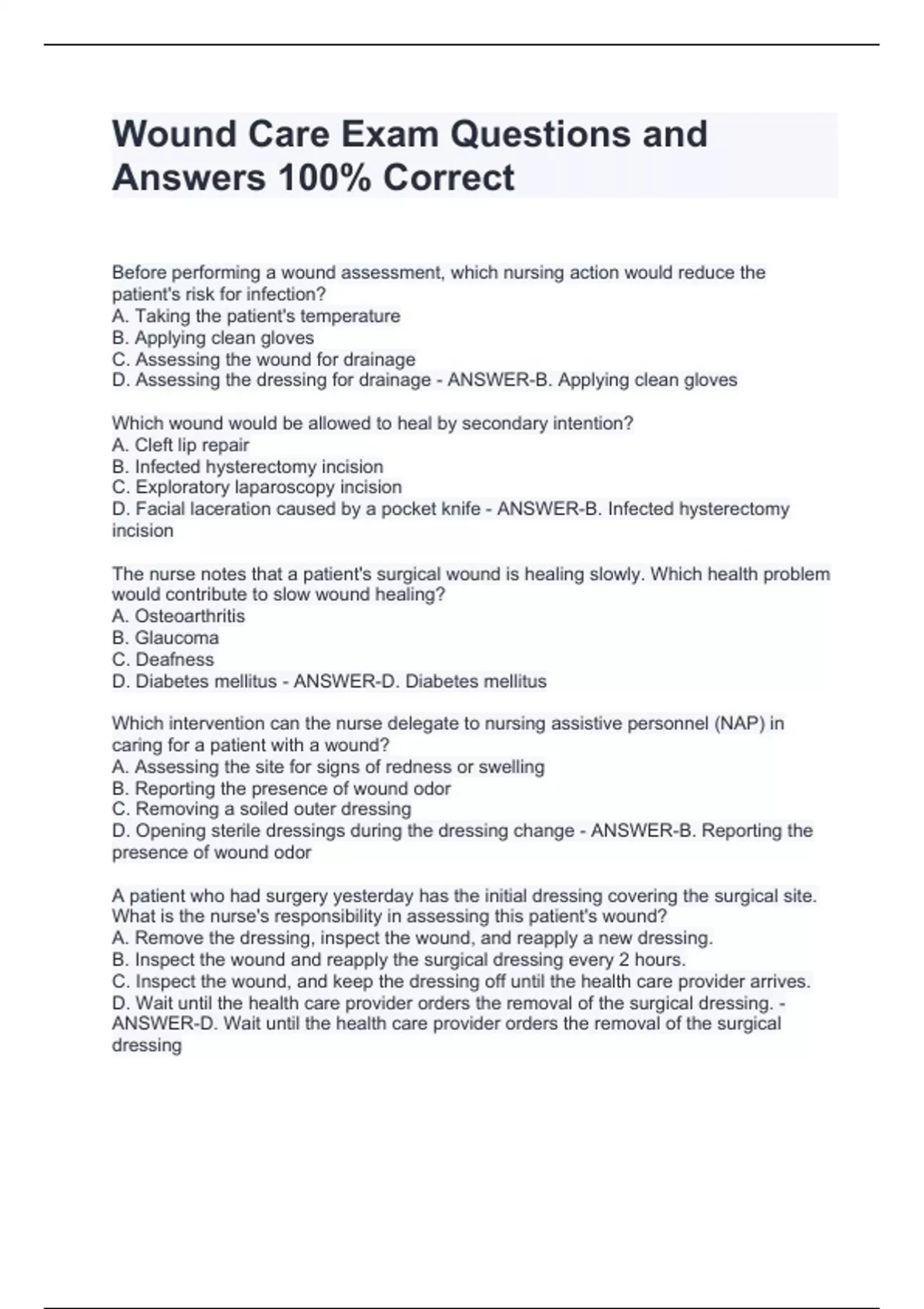 Wound Care Exam Questions and Answers 100% Correct

Before performing a wound assessment, which nursing action would reduce the patient's risk for infection?
A. Taking the patient's temperature
B. Applying clean gloves
C. Assessing the wound for drainage
D. Assessing the dressing for drainage - ANSWER-B. Applying clean gloves

Which wound would be allowed to heal by secondary intention?
A. Cleft lip repair
B. Infected hysterectomy incision
C. Exploratory laparoscopy incision
D. Facial laceration caused by a pocket knife - ANSWER-B. Infected hysterectomy incision

The nurse notes that a patient's surgical wound is healing slowly. Which health problem would contribute to slow wound healing?
A. Osteoarthritis
B. Glaucoma
C. Deafness
D. Diabetes mellitus - ANSWER-D. Diabetes mellitus

Which intervention can the nurse delegate to nursing assistive personnel (NAP) in caring for a patient with a wound?
A. Assessing the site for signs of redness or swelling
B. Reporting the presence of wound odor
C. Removing a soiled outer dressing
D. Opening sterile dressings during the dressing change - ANSWER-B. Reporting the presence of wound odor

A patient who had surgery yesterday has the initial dressing covering the surgical site. What is the nurse's responsibility in assessing this patient's wound?
A. Remove the dressing, inspect the wound, and reapply a new dressing.
B. Inspect the wound and reapply the surgical dressing every 2 hours.
C. Inspect the wound, and keep the dressing off until the health care provider arrives.
D. Wait until the health care provider orders the removal of the surgical dressing. - ANSWER-D. Wait until the health care provider orders the removal of the surgical dressing